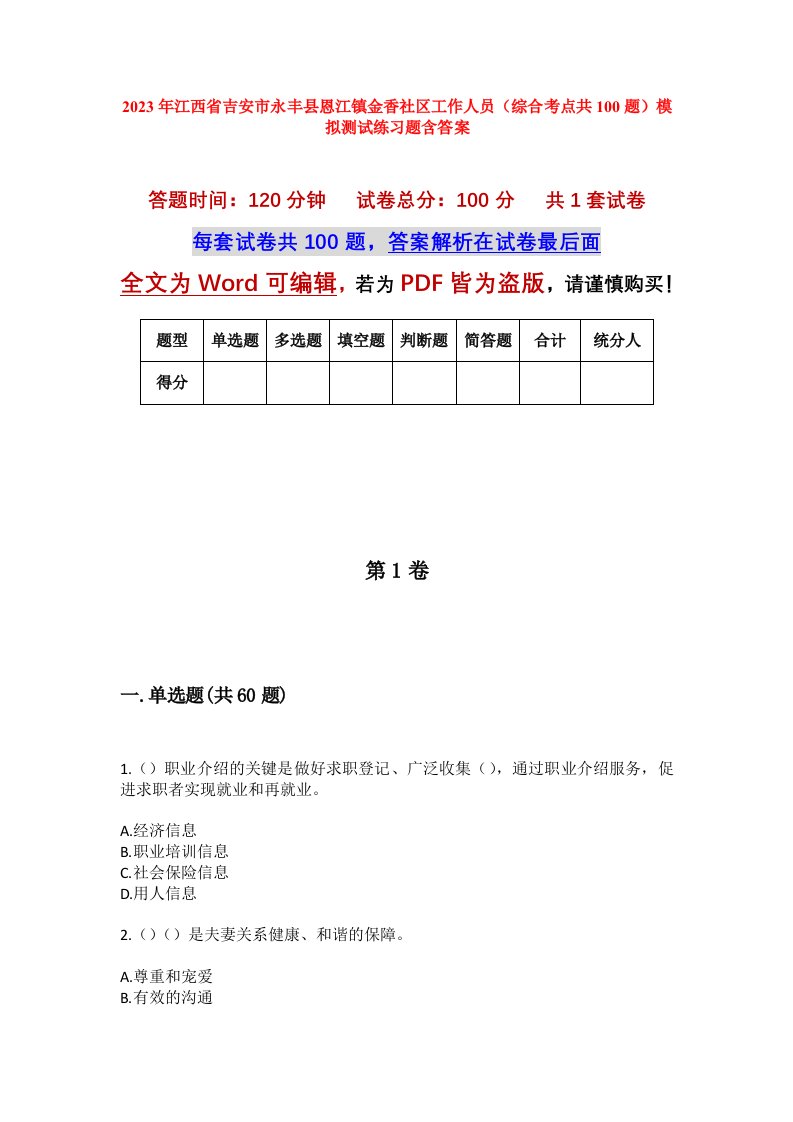 2023年江西省吉安市永丰县恩江镇金香社区工作人员（综合考点共100题）模拟测试练习题含答案

答题时间：120分钟　试卷总分：100分　共1套试卷

每套试卷共100题，答案解析在试卷最后面

全文为Word可编辑，若为PDF皆为盗版，请谨慎购买！

| 题型 | 单选题 | 多选题 | 填空题 | 判断题 | 简答题 | 合计 | 统分人 |
|---|---|---|---|---|---|---|---|
| 得分 | | | | | | | |

第1卷

一.单选题(共60题)

1.（）职业介绍的关键是做好求职登记、广泛收集（），通过职业介绍服务，促进求职者实现就业和再就业。

A.经济信息
B.职业培训信息
C.社会保险信息
D.用人信息

2.（）（）是夫妻关系健康、和谐的保障。

A.尊重和宠爱
B.有效的沟通